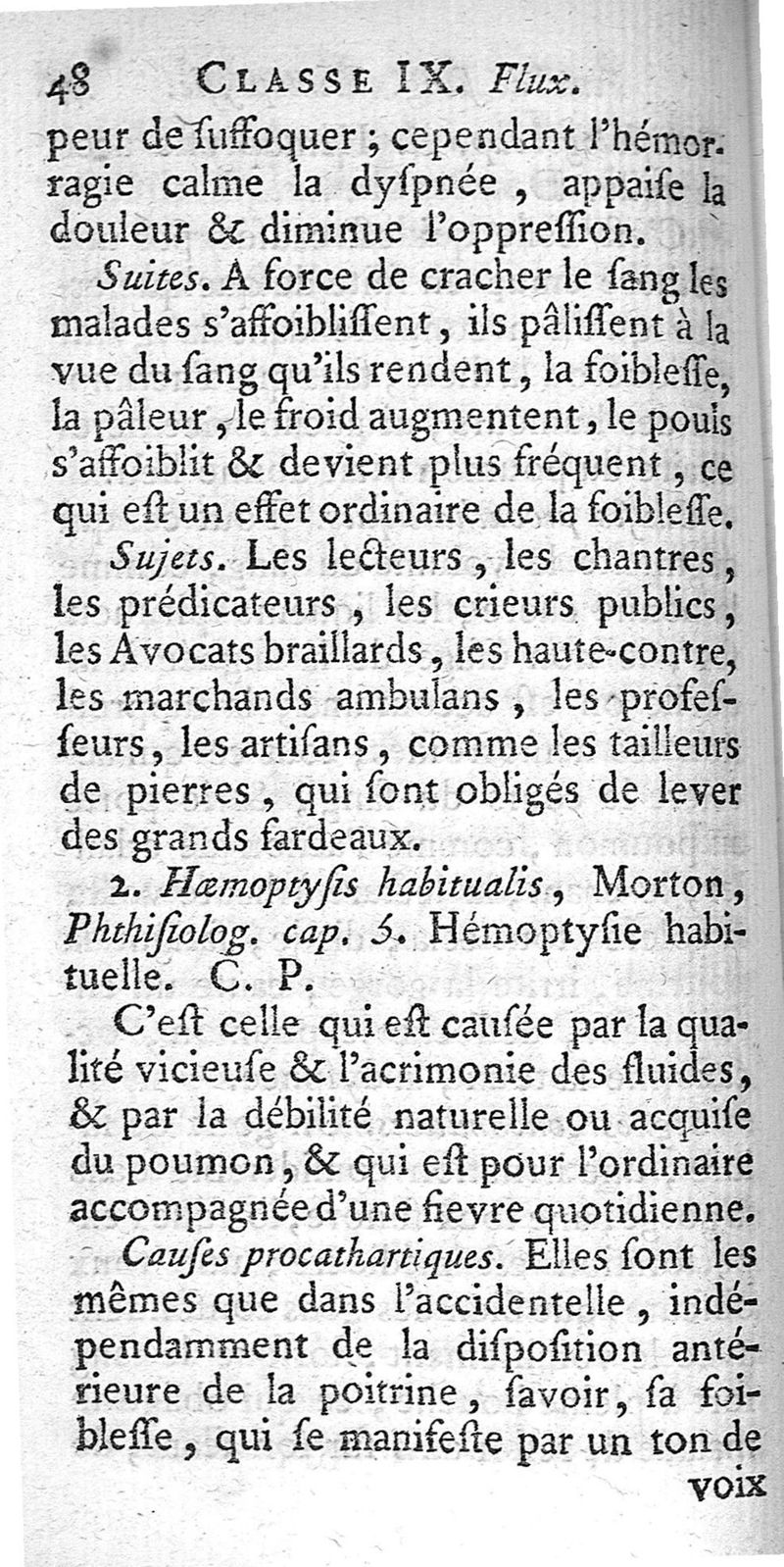 48 CLASSE IX. Flux.

peur de ſuffoquer ; cependant l'hémorragie calme la dyſpnée, appaiſe la douleur & diminue l'oppreſſion.

Suites. A force de cracher le ſang les malades s'affoibliſſent, ils pâliſſent à la vue du ſang qu'ils rendent, la foibleſſe, la pâleur, le froid augmentent, le pouls s'affoiblit & devient plus fréquent, ce qui eſt un effet ordinaire de la foibleſſe.

Sujets. Les lecteurs, les chantres, les prédicateurs, les crieurs publics, les Avocats braillards, les haute-contre, les marchands ambulans, les profeſſeurs, les artiſans, comme les tailleurs de pierres, qui ſont obligés de lever des grands fardeaux.

2. Hæmoptyſis habitualis, Morton, Phthiſiolog. cap. 5. Hémoptyſie habituelle. C. P.

C'eſt celle qui eſt cauſée par la qualité vicieuſe & l'acrimonie des fluides, & par la débilité naturelle ou acquiſe du poumon, & qui eſt pour l'ordinaire accompagnée d'une fievre quotidienne.

Cauſes procathartiques. Elles ſont les mêmes que dans l'accidentelle, indépendamment de la diſpoſition antérieure de la poitrine, ſavoir, ſa foibleſſe, qui ſe manifeſte par un ton de

voix